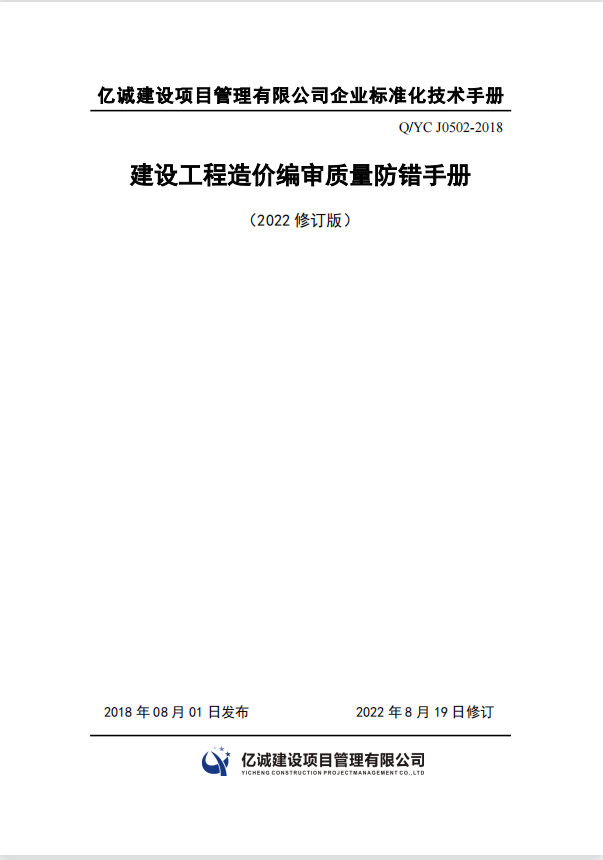 亿诚建设项目管理有限公司企业标准化技术手册

Q/YC J0502-2018

建设工程造价编审质量防错手册

（2022 修订版）

2018 年 08 月 01 日发布

2022 年 8 月 19 日修订

亿诚建设项目管理有限公司
YICHENG CONSTRUCTION PROJECTMANAGEMENT CO.,LTD